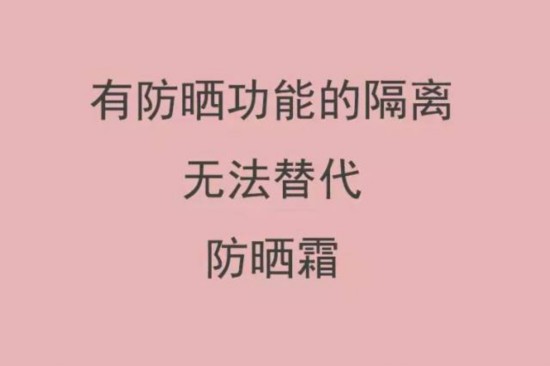 有防晒功能的隔离
无法替代
防晒霜